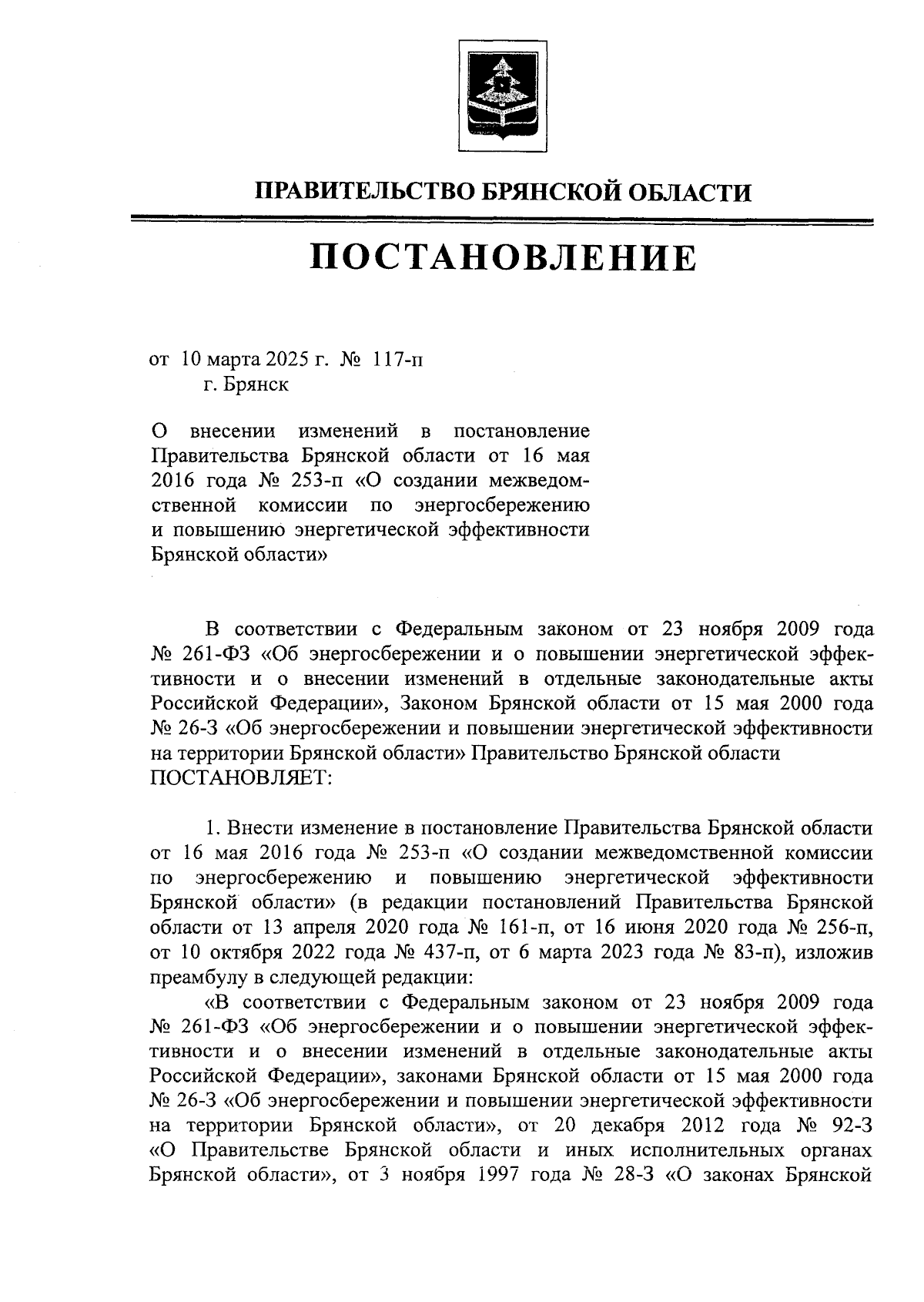 ПРАВИТЕЛЬСТВО БРЯНСКОЙ ОБЛАСТИ

ПОСТАНОВЛЕНИЕ

от 10 марта 2025 г. № 117-п
г. Брянск

О внесении изменений в постановление Правительства Брянской области от 16 мая 2016 года № 253-п «О создании межведомственной комиссии по энергосбережению и повышению энергетической эффективности Брянской области»

В соответствии с Федеральным законом от 23 ноября 2009 года № 261-ФЗ «Об энергосбережении и о повышении энергетической эффективности и о внесении изменений в отдельные законодательные акты Российской Федерации», Законом Брянской области от 15 мая 2000 года № 26-З «Об энергосбережении и повышении энергетической эффективности на территории Брянской области» Правительство Брянской области ПОСТАНОВЛЯЕТ:

1. Внести изменение в постановление Правительства Брянской области от 16 мая 2016 года № 253-п «О создании межведомственной комиссии по энергосбережению и повышению энергетической эффективности Брянской области» (в редакции постановлений Правительства Брянской области от 13 апреля 2020 года № 161-п, от 16 июня 2020 года № 256-п, от 10 октября 2022 года № 437-п, от 6 марта 2023 года № 83-п), изложив преамбулу в следующей редакции:

«В соответствии с Федеральным законом от 23 ноября 2009 года № 261-ФЗ «Об энергосбережении и о повышении энергетической эффективности и о внесении изменений в отдельные законодательные акты Российской Федерации», законами Брянской области от 15 мая 2000 года № 26-З «Об энергосбережении и повышении энергетической эффективности на территории Брянской области», от 20 декабря 2012 года № 92-З «О Правительстве Брянской области и иных исполнительных органах Брянской области», от 3 ноября 1997 года № 28-З «О законах Брянской